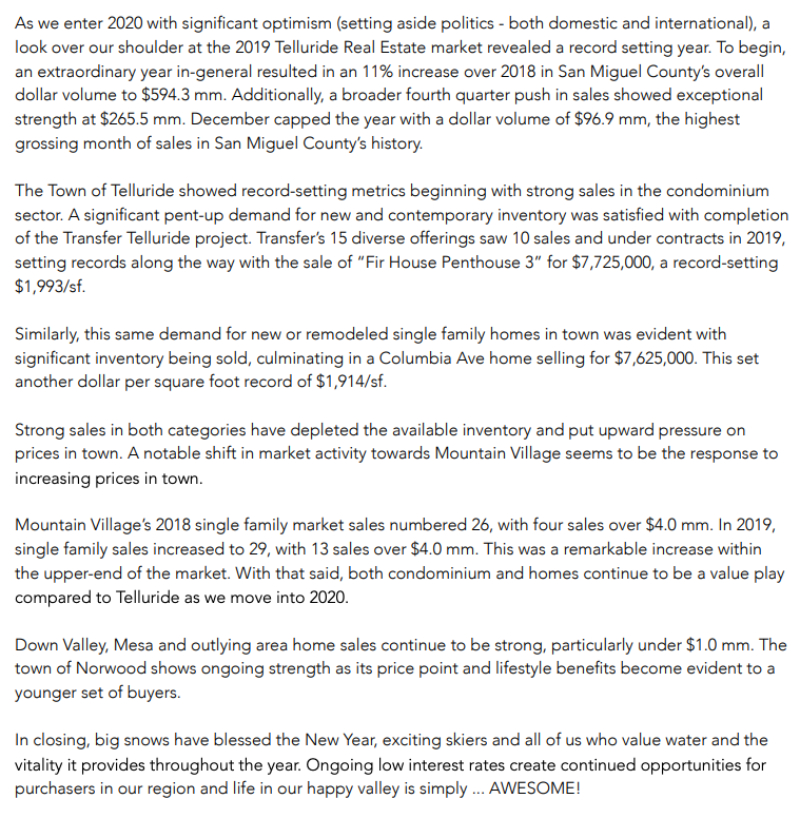 As we enter 2020 with significant optimism (setting aside politics - both domestic and international), a look over our shoulder at the 2019 Telluride Real Estate market revealed a record setting year. To begin, an extraordinary year in-general resulted in an 11% increase over 2018 in San Miguel County's overall dollar volume to $594.3 mm. Additionally, a broader fourth quarter push in sales showed exceptional strength at $265.5 mm. December capped the year with a dollar volume of $96.9 mm, the highest grossing month of sales in San Miguel County's history.

The Town of Telluride showed record-setting metrics beginning with strong sales in the condominium sector. A significant pent-up demand for new and contemporary inventory was satisfied with completion of the Transfer Telluride project. Transfer's 15 diverse offerings saw 10 sales and under contracts in 2019, setting records along the way with the sale of "Fir House Penthouse 3" for $7,725,000, a record-setting $1,993/sf.

Similarly, this same demand for new or remodeled single family homes in town was evident with significant inventory being sold, culminating in a Columbia Ave home selling for $7,625,000. This set another dollar per square foot record of $1,914/sf.

Strong sales in both categories have depleted the available inventory and put upward pressure on prices in town. A notable shift in market activity towards Mountain Village seems to be the response to increasing prices in town.

Mountain Village's 2018 single family market sales numbered 26, with four sales over $4.0 mm. In 2019, single family sales increased to 29, with 13 sales over $4.0 mm. This was a remarkable increase within the upper-end of the market. With that said, both condominium and homes continue to be a value play compared to Telluride as we move into 2020.

Down Valley, Mesa and outlying area home sales continue to be strong, particularly under $1.0 mm. The town of Norwood shows ongoing strength as its price point and lifestyle benefits become evident to a younger set of buyers.

In closing, big snows have blessed the New Year, exciting skiers and all of us who value water and the vitality it provides throughout the year. Ongoing low interest rates create continued opportunities for purchasers in our region and life in our happy valley is simply ... AWESOME!